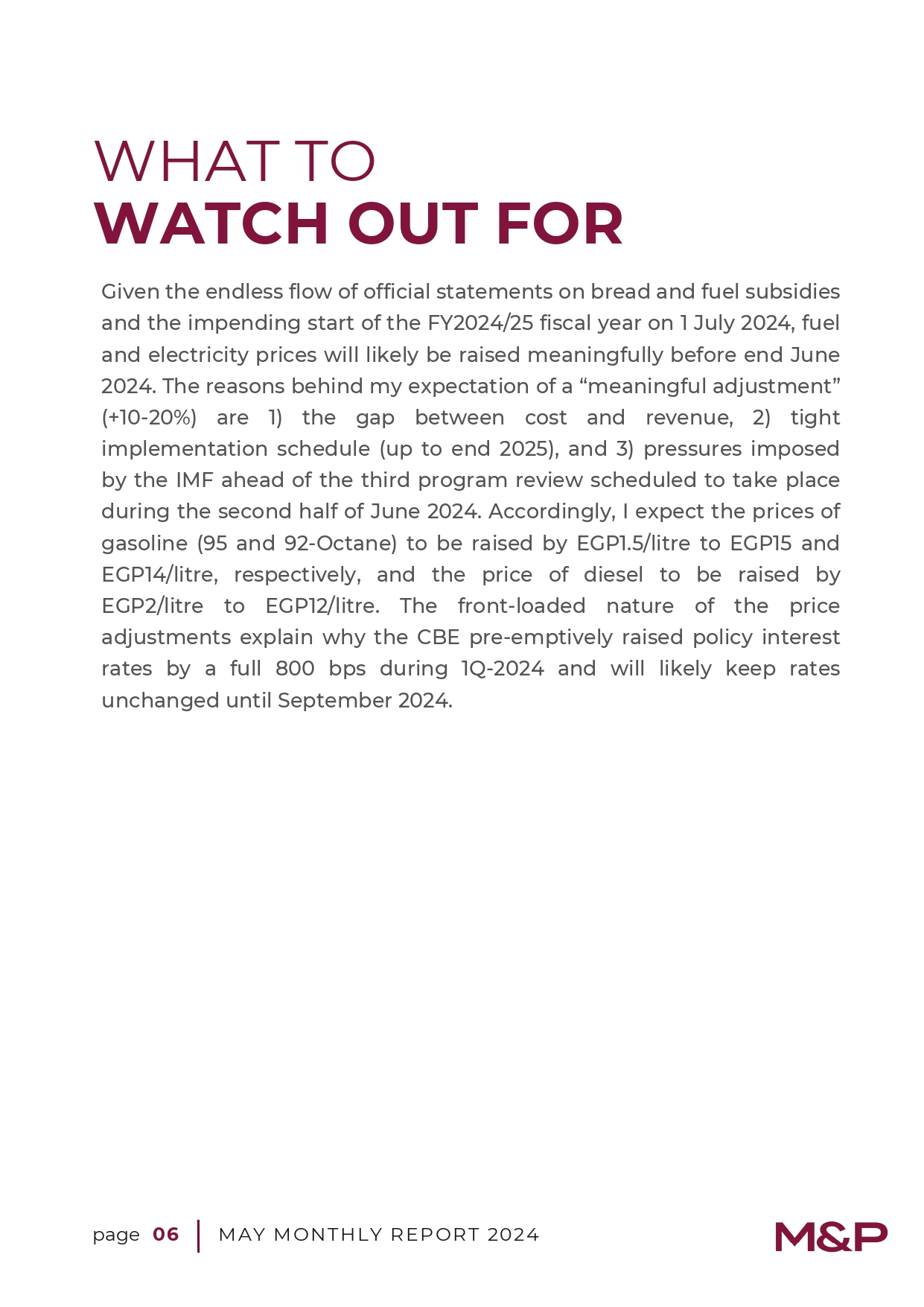 WHAT TO
WATCH OUT FOR

Given the endless flow of official statements on bread and fuel subsidies and the impending start of the FY2024/25 fiscal year on 1 July 2024, fuel and electricity prices will likely be raised meaningfully before end June 2024. The reasons behind my expectation of a “meaningful adjustment” (+10-20%) are 1) the gap between cost and revenue, 2) tight implementation schedule (up to end 2025), and 3) pressures imposed by the IMF ahead of the third program review scheduled to take place during the second half of June 2024. Accordingly, I expect the prices of gasoline (95 and 92-Octane) to be raised by EGP1.5/litre to EGP15 and EGP14/litre, respectively, and the price of diesel to be raised by EGP2/litre to EGP12/litre. The front-loaded nature of the price adjustments explain why the CBE pre-emptively raised policy interest rates by a full 800 bps during 1Q-2024 and will likely keep rates unchanged until September 2024.

page 06 | MAY MONTHLY REPORT 2024

M&P